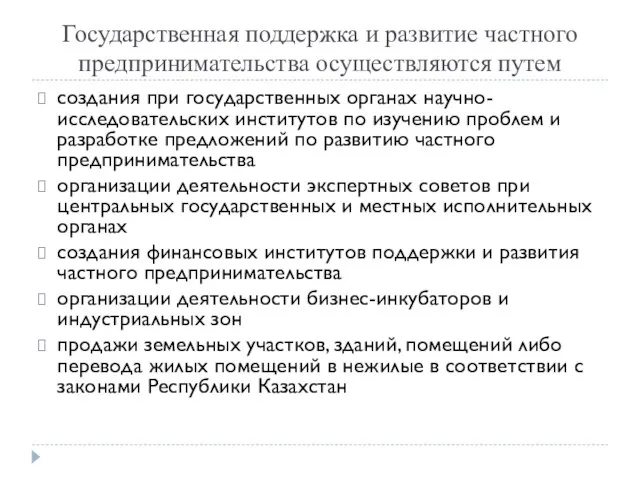 Государственная поддержка и развитие частного предпринимательства осуществляются путем

создания при государственных органах научно-исследовательских институтов по изучению проблем и разработке предложений по развитию частного предпринимательства

организации деятельности экспертных советов при центральных государственных и местных исполнительных органах

создания финансовых институтов поддержки и развития частного предпринимательства

организации деятельности бизнес-инкубаторов и индустриальных зон

продажи земельных участков, зданий, помещений либо перевода жилых помещений в нежилые в соответствии с законами Республики Казахстан